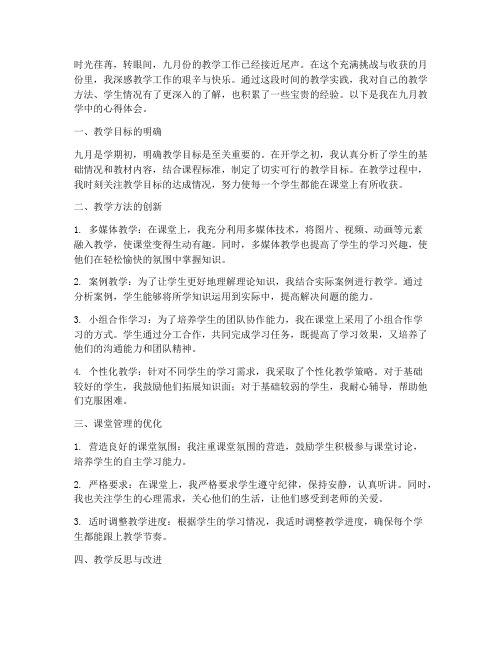 时光荏苒，转眼间，九月份的教学工作已经接近尾声。在这个充满挑战与收获的月份里，我深感教学工作的艰辛与快乐。通过这段时间的教学实践，我对自己的教学方法、学生情况有了更深入的了解，也积累了一些宝贵的经验。以下是我在九月教学中的心得体会。

一、教学目标的明确

九月是学期初，明确教学目标是至关重要的。在开学之初，我认真分析了学生的基础情况和教材内容，结合课程标准，制定了切实可行的教学目标。在教学过程中，我时刻关注教学目标的达成情况，努力使每一个学生都能在课堂上有所收获。

二、教学方法的创新

1. 多媒体教学：在课堂上，我充分利用多媒体技术，将图片、视频、动画等元素融入教学，使课堂变得生动有趣。同时，多媒体教学也提高了学生的学习兴趣，使他们在轻松愉快的氛围中掌握知识。

2. 案例教学：为了让学生更好地理解理论知识，我结合实际案例进行教学。通过分析案例，学生能够将所学知识运用到实际中，提高解决问题的能力。

3. 小组合作学习：为了培养学生的团队协作能力，我在课堂上采用了小组合作学习的方式。学生通过分工合作，共同完成学习任务，既提高了学习效果，又培养了他们的沟通能力和团队精神。

4. 个性化教学：针对不同学生的学习需求，我采取了个性化教学策略。对于基础较好的学生，我鼓励他们拓展知识面；对于基础较弱的学生，我耐心辅导，帮助他们克服困难。

三、课堂管理的优化

1. 营造良好的课堂氛围：我注重课堂氛围的营造，鼓励学生积极参与课堂讨论，培养学生的自主学习能力。

2. 严格要求：在课堂上，我严格要求学生遵守纪律，保持安静，认真听讲。同时，我也关注学生的心理需求，关心他们的生活，让他们感受到老师的关爱。

3. 适时调整教学进度：根据学生的学习情况，我适时调整教学进度，确保每个学生都能跟上教学节奏。

四、教学反思与改进